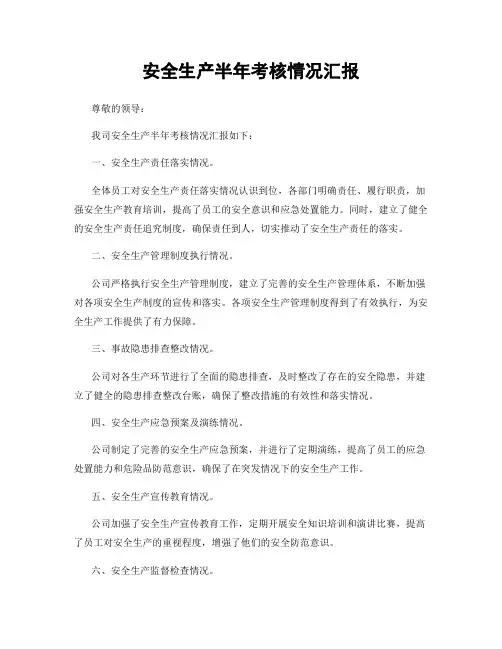 安全生产半年考核情况汇报

尊敬的领导：

我司安全生产半年考核情况汇报如下：

一、安全生产责任落实情况。

全体员工对安全生产责任落实情况认识到位，各部门明确责任、履行职责，加强安全生产教育培训，提高了员工的安全意识和应急处置能力。同时，建立了健全的安全生产责任追究制度，确保责任到人，切实推动了安全生产责任的落实。

二、安全生产管理制度执行情况。

公司严格执行安全生产管理制度，建立了完善的安全生产管理体系，不断加强对各项安全生产制度的宣传和落实。各项安全生产管理制度得到了有效执行，为安全生产工作提供了有力保障。

三、事故隐患排查整改情况。

公司对各生产环节进行了全面的隐患排查，及时整改了存在的安全隐患，并建立了健全的隐患排查整改台账，确保了整改措施的有效性和落实情况。

四、安全生产应急预案及演练情况。

公司制定了完善的安全生产应急预案，并进行了定期演练，提高了员工的应急处置能力和危险品防范意识，确保了在突发情况下的安全生产工作。

五、安全生产宣传教育情况。

公司加强了安全生产宣传教育工作，定期开展安全知识培训和演讲比赛，提高了员工对安全生产的重视程度，增强了他们的安全防范意识。

六、安全生产监督检查情况。